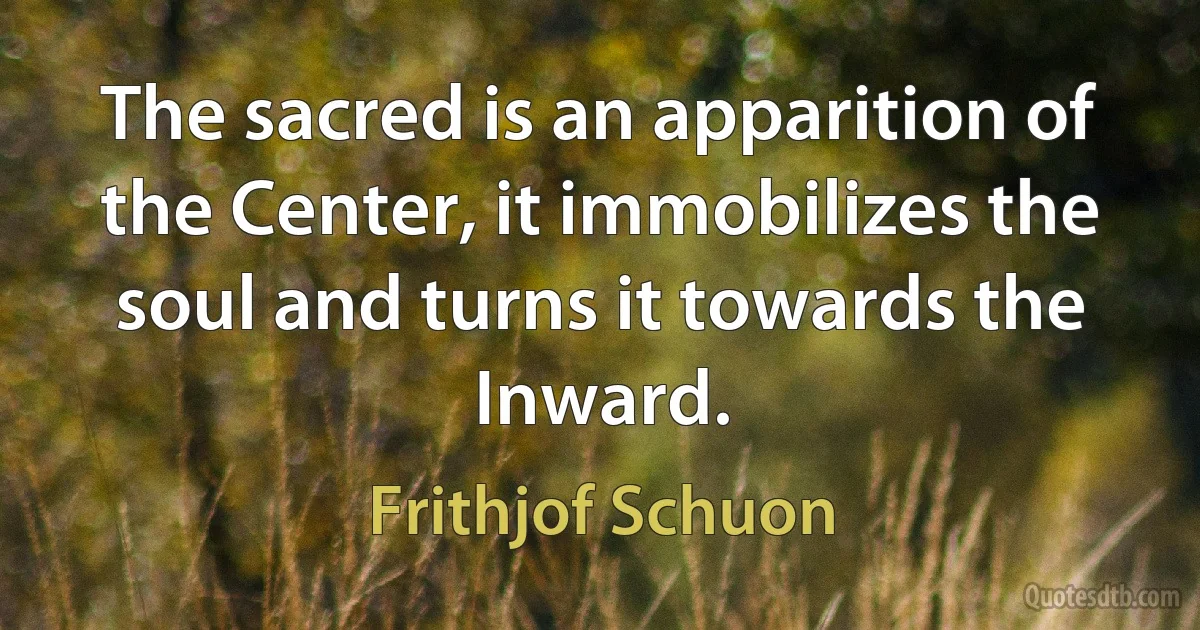 The sacred is an apparition of the Center, it immobilizes the soul and turns it towards the Inward.

Frithjof Schuon

Quotesdtb.com